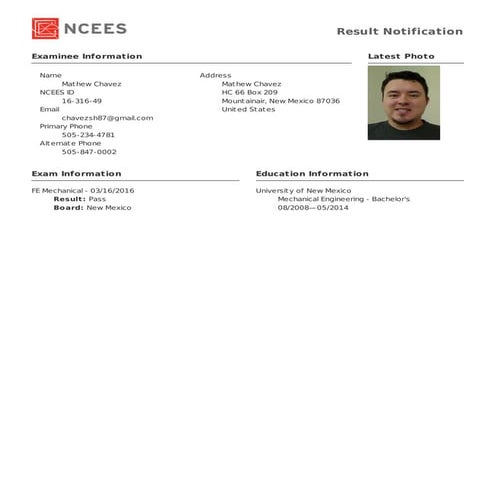 NCEES

Result Notification

Examinee Information

Name
Mathew Chavez
NCEES ID
16-316-49
Email
chavezsh87@gmail.com
Primary Phone
505-234-4781
Alternate Phone
505-847-0002

Address
Mathew Chavez
HC 66 Box 209
Mountainair, New Mexico 87036
United States

Latest Photo

Exam Information

FE Mechanical - 03/16/2016
Result: Pass
Board: New Mexico

Education Information

University of New Mexico
Mechanical Engineering - Bachelor's
08/2008—05/2014